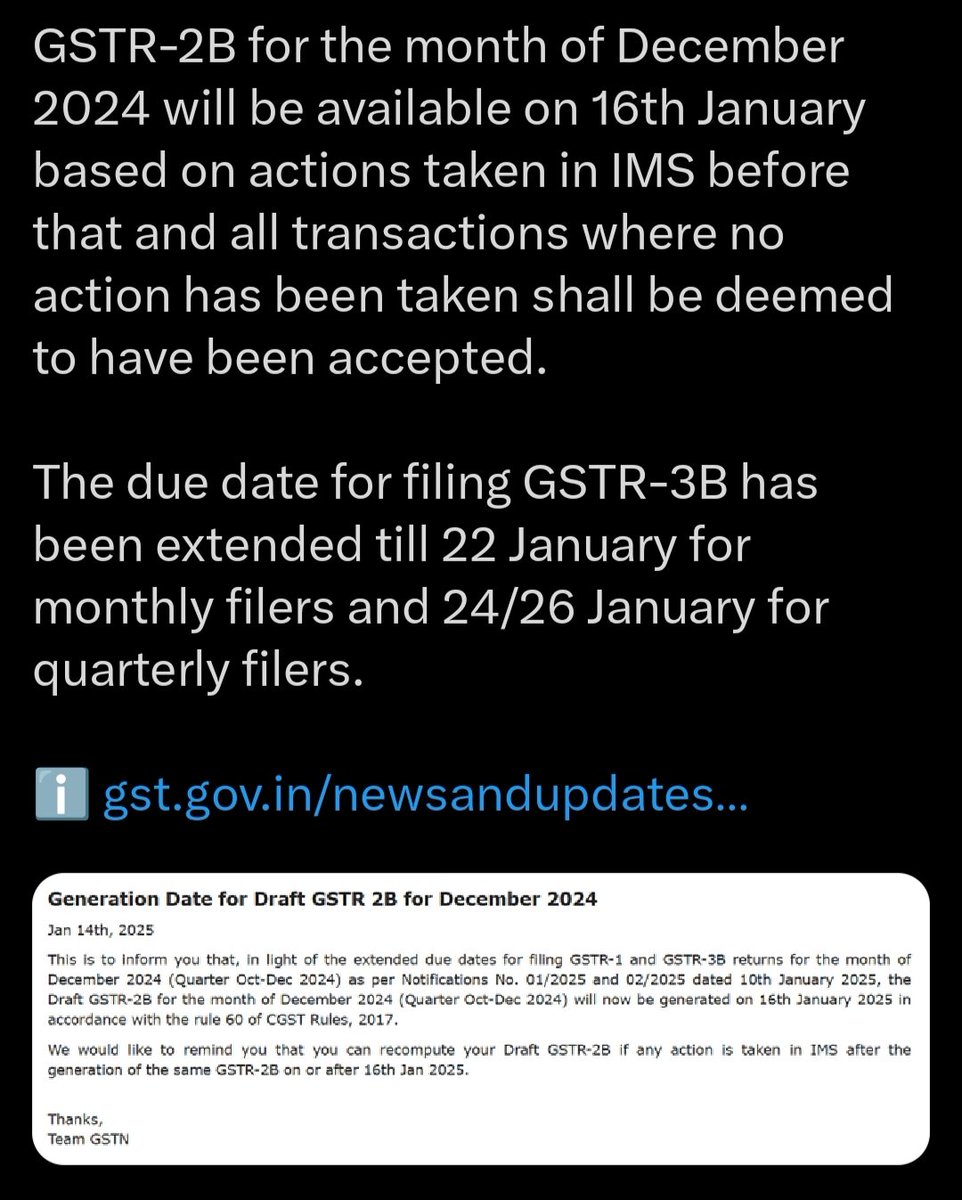 GSTR-2B for the month of December 2024 will be available on 16th January based on actions taken in IMS before that and all transactions where no action has been taken shall be deemed to have been accepted.

The due date for filing GSTR-3B has been extended till 22 January for monthly filers and 24/26 January for quarterly filers.

ℹ️ gst.gov.in/newsandupdates...

Generation Date for Draft GSTR 2B for December 2024

Jan 14th, 2025

This is to inform you that, in light of the extended due dates for filing GSTR-1 and GSTR-3B returns for the month of December 2024 (Quarter Oct-Dec 2024) as per Notifications No. 01/2025 and 02/2025 dated 10th January 2025, the Draft GSTR-2B for the month of December 2024 (Quarter Oct-Dec 2024) will now be generated on 16th January 2025 in accordance with the rule 60 of CGST Rules, 2017.

We would like to remind you that you can recompute your Draft GSTR-2B if any action is taken in IMS after the generation of the same GSTR-2B on or after 16th Jan 2025.

Thanks,
Team GSTN